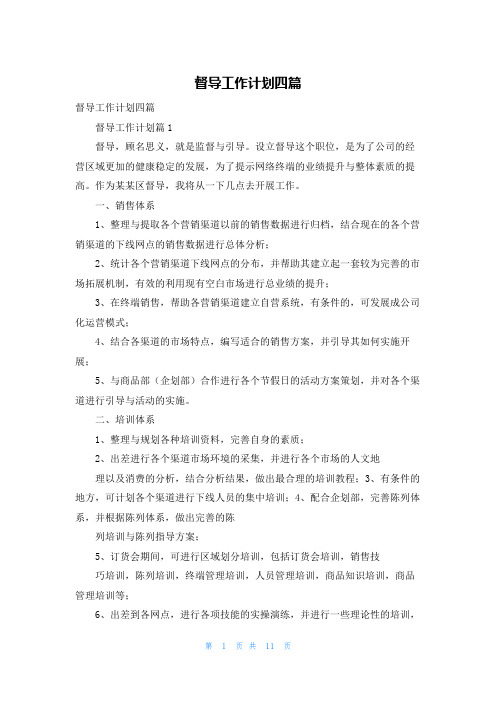 督导工作计划四篇

督导工作计划四篇

督导工作计划篇1

督导，顾名思义，就是监督与引导。设立督导这个职位，是为了公司的经营区域更加的健康稳定的发展，为了提示网络终端的业绩提升与整体素质的提高。作为某某区督导，我将从一下几点去开展工作。

一、销售体系

1、整理与提取各个营销渠道以前的销售数据进行归档，结合现在的各个营销渠道的下线网点的销售数据进行总体分析；

2、统计各个营销渠道下线网点的分布，并帮助其建立起一套较为完善的市场拓展机制，有效的利用现有空白市场进行总业绩的提升；

3、在终端销售，帮助各营销渠道建立自营系统，有条件的，可发展成公司化运营模式；

4、结合各渠道的市场特点，编写适合的销售方案，并引导其如何实施开展；

5、与商品部（企划部）合作进行各个节假日的活动方案策划，并对各个渠道进行引导与活动的实施。

二、培训体系

1、整理与规划各种培训资料，完善自身的素质；

2、出差进行各个渠道市场环境的采集，并进行各个市场的人文地

理以及消费的分析，结合分析结果，做出最合理的培训教程；3、有条件的地方，可计划各个渠道进行下线人员的集中培训；4、配合企划部，完善陈列体系，并根据陈列体系，做出完善的陈

列培训与陈列指导方案；

5、订货会期间，可进行区域划分培训，包括订货会培训，销售技

巧培训，陈列培训，终端管理培训，人员管理培训，商品知识培训，商品管理培训等；

6、出差到各网点，进行各项技能的实操演练，并进行一些理论性的培训，

第 1 页 共 11 页